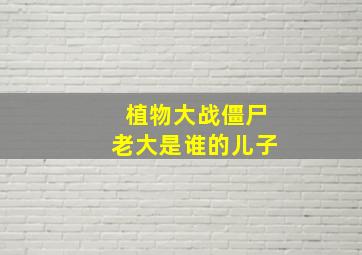 植物大战僵尸
老大是谁的儿子